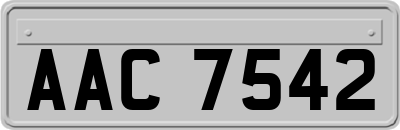 AAC 7542